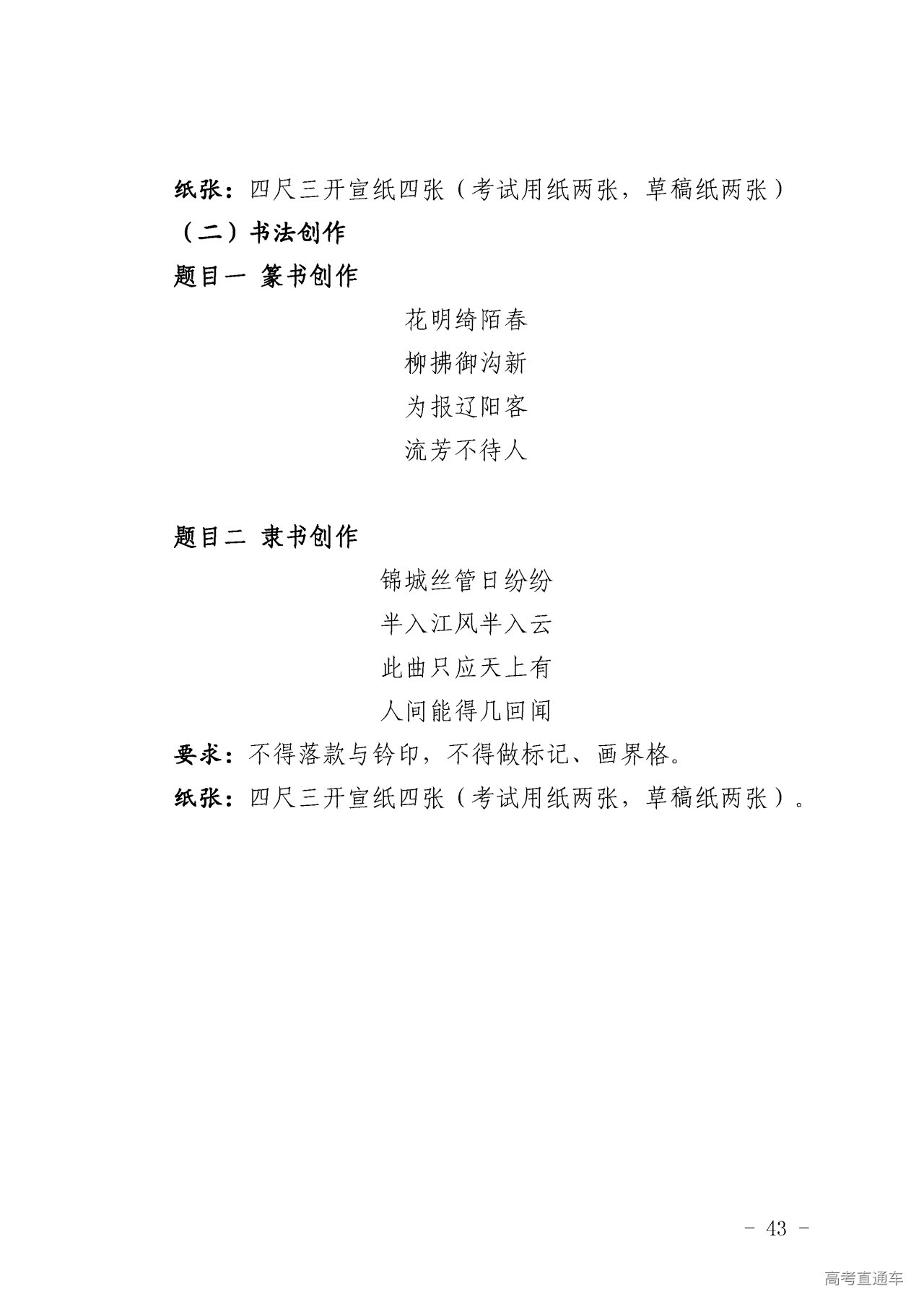 纸张：四尺三开宣纸四张（考试用纸两张，草稿纸两张）

（二）书法创作

题目一 篆书创作

花明绮陌春
柳拂御沟新
为报辽阳客
流芳不待人

题目二 隶书创作

锦城丝管日纷纷
半入江风半入云
此曲只应天上有
人间能得几回闻

要求：不得落款与钤印，不得做标记、画界格。

纸张：四尺三开宣纸四张（考试用纸两张，草稿纸两张）。

- 43 -

高考直通车